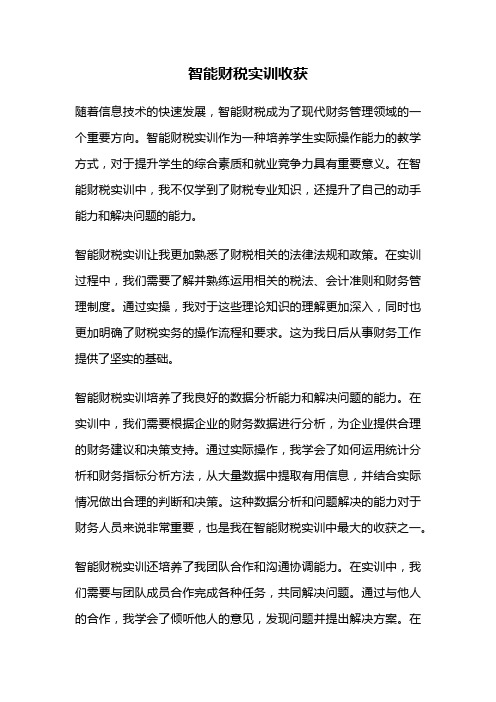 智能财税实训收获

随着信息技术的快速发展，智能财税成为了现代财务管理领域的一个重要方向。智能财税实训作为一种培养学生实际操作能力的教学方式，对于提升学生的综合素质和就业竞争力具有重要意义。在智能财税实训中，我不仅学到了财税专业知识，还提升了自己的动手能力和解决问题的能力。

智能财税实训让我更加熟悉了财税相关的法律法规和政策。在实训过程中，我们需要了解并熟练运用相关的税法、会计准则和财务管理制度。通过实操，我对于这些理论知识的理解更加深入，同时也更加明确了财税实务的操作流程和要求。这为我日后从事财务工作提供了坚实的基础。

智能财税实训培养了我良好的数据分析能力和解决问题的能力。在实训中，我们需要根据企业的财务数据进行分析，为企业提供合理的财务建议和决策支持。通过实际操作，我学会了如何运用统计分析和财务指标分析方法，从大量数据中提取有用信息，并结合实际情况做出合理的判断和决策。这种数据分析和问题解决的能力对于财务人员来说非常重要，也是我在智能财税实训中最大的收获之一。

智能财税实训还培养了我团队合作和沟通协调能力。在实训中，我们需要与团队成员合作完成各种任务，共同解决问题。通过与他人的合作，我学会了倾听他人的意见，发现问题并提出解决方案。在